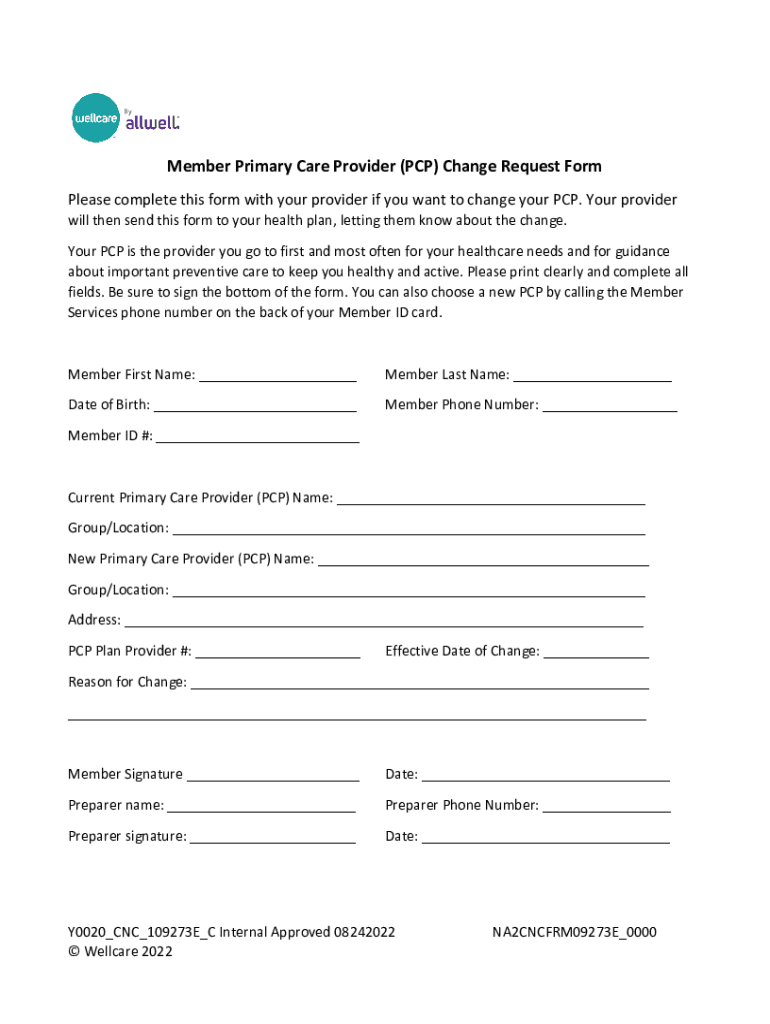 wellcare By allwell.

Member Primary Care Provider (PCP) Change Request Form

Please complete this form with your provider if you want to change your PCP. Your provider will then send this form to your health plan, letting them know about the change.

Your PCP is the provider you go to first and most often for your healthcare needs and for guidance about important preventive care to keep you healthy and active. Please print clearly and complete all fields. Be sure to sign the bottom of the form. You can also choose a new PCP by calling the Member Services phone number on the back of your Member ID card.

Member First Name: ____________________ Member Last Name: ____________________

Date of Birth: ____________________ Member Phone Number: ____________________

Member ID #: ____________________

Current Primary Care Provider (PCP) Name: ____________________

Group/Location: ____________________

New Primary Care Provider (PCP) Name: ____________________

Group/Location: ____________________

Address: ____________________

PCP Plan Provider #: ____________________ Effective Date of Change: ____________________

Reason for Change: ____________________

____________________

Member Signature ____________________ Date: ____________________

Preparer name: ____________________ Preparer Phone Number: ____________________

Preparer signature: ____________________ Date: ____________________

Y0020_CNC_109273E_C Internal Approved 08242022
© Wellcare 2022

NA2CNCFRM09273E_0000